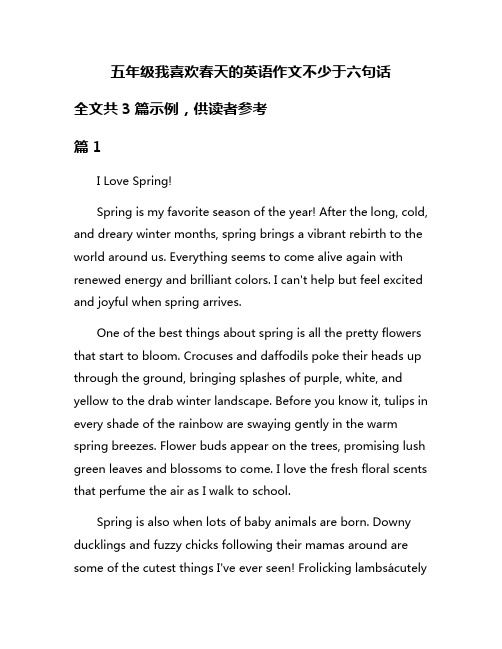 五年级我喜欢春天的英语作文不少于六句话

全文共 3 篇示例，供读者参考

篇 1

I Love Spring!

Spring is my favorite season of the year! After the long, cold, and dreary winter months, spring brings a vibrant rebirth to the world around us. Everything seems to come alive again with renewed energy and brilliant colors. I can't help but feel excited and joyful when spring arrives.

One of the best things about spring is all the pretty flowers that start to bloom. Crocuses and daffodils poke their heads up through the ground, bringing splashes of purple, white, and yellow to the drab winter landscape. Before you know it, tulips in every shade of the rainbow are swaying gently in the warm spring breezes. Flower buds appear on the trees, promising lush green leaves and blossoms to come. I love the fresh floral scents that perfume the air as I walk to school.

Spring is also when lots of baby animals are born. Downy ducklings and fuzzy chicks following their mamas around are some of the cutest things I've ever seen! Frolicking lambsácutely